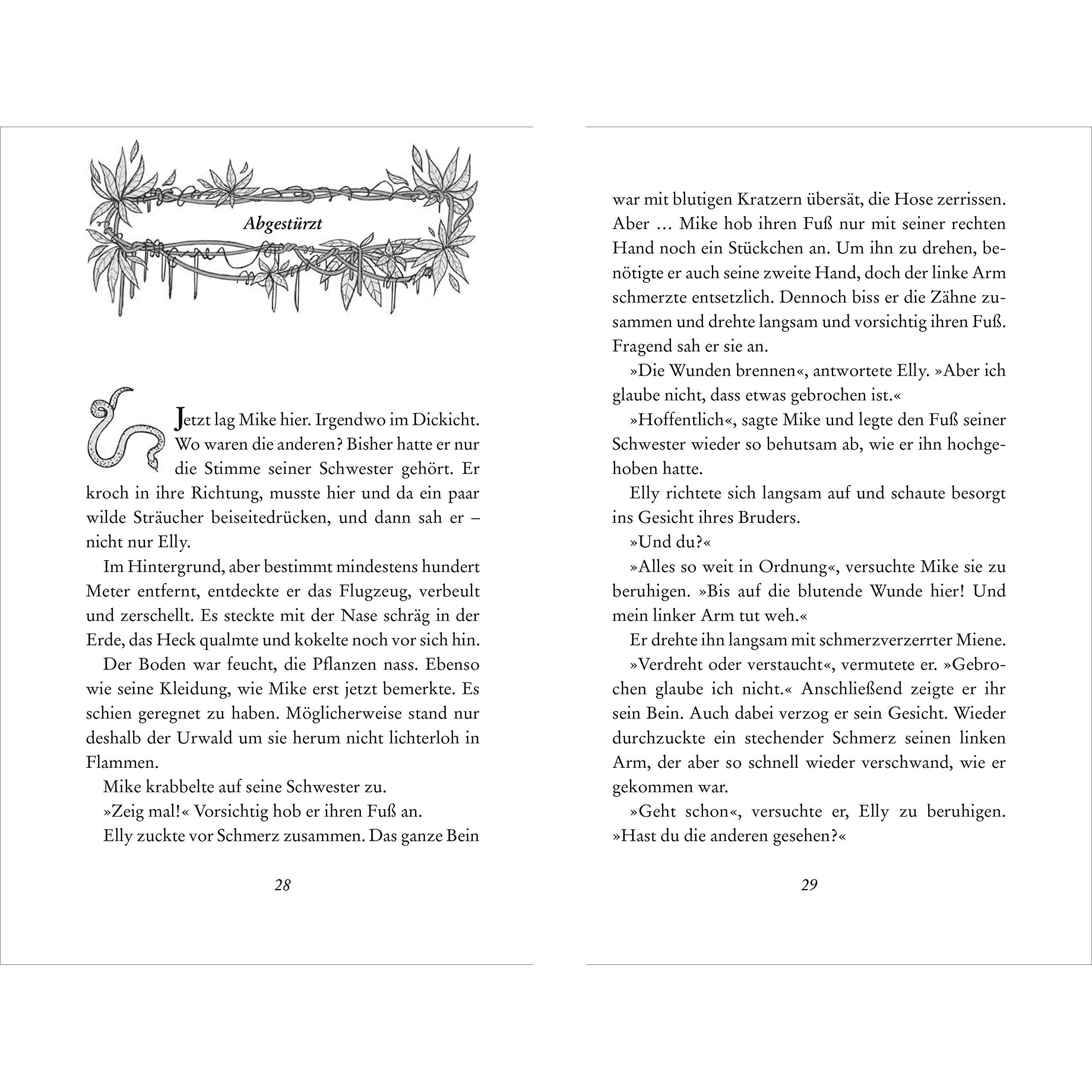 Abgestürzt

Jetzt lag Mike hier. Irgendwo im Dickicht. Wo waren die anderen? Bisher hatte er nur die Stimme seiner Schwester gehört. Er kroch in ihre Richtung, musste hier und da ein paar wilde Sträucher beiseitedrücken, und dann sah er – nicht nur Elly.

Im Hintergrund, aber bestimmt mindestens hundert Meter entfernt, entdeckte er das Flugzeug, verbeult und zerschellt. Es steckte mit der Nase schräg in der Erde, das Heck qualmte und kokelte noch vor sich hin.

Der Boden war feucht, die Pflanzen nass. Ebenso wie seine Kleidung, wie Mike erst jetzt bemerkte. Es schien geregnet zu haben. Möglicherweise stand nur deshalb der Urwald um sie herum nicht lichterloh in Flammen.

Mike krabbelte auf seine Schwester zu.

»Zeig mal!« Vorsichtig hob er ihren Fuß an.

Elly zuckte vor Schmerz zusammen. Das ganze Bein

28

war mit blutigen Kratzern übersät, die Hose zerrissen. Aber … Mike hob ihren Fuß nur mit seiner rechten Hand noch ein Stückchen an. Um ihn zu drehen, benötigte er auch seine zweite Hand, doch der linke Arm schmerzte entsetzlich. Dennoch biss er die Zähne zusammen und drehte langsam und vorsichtig ihren Fuß. Fragend sah er sie an.

»Die Wunden brennen«, antwortete Elly. »Aber ich glaube nicht, dass etwas gebrochen ist.«

»Hoffentlich«, sagte Mike und legte den Fuß seiner Schwester wieder so behutsam ab, wie er ihn hochgehoben hatte.

Elly richtete sich langsam auf und schaute besorgt ins Gesicht ihres Bruders.

»Und du?«

»Alles so weit in Ordnung«, versuchte Mike sie zu beruhigen. »Bis auf die blutende Wunde hier! Und mein linker Arm tut weh.«

Er drehte ihn langsam mit schmerzverzerrter Miene.

»Verdreht oder verstaucht«, vermutete er. »Gebrochen glaube ich nicht.« Anschließend zeigte er ihr sein Bein. Auch dabei verzog er sein Gesicht. Wieder durchzuckte ein stechender Schmerz seinen linken Arm, der aber so schnell wieder verschwand, wie er gekommen war.

»Geht schon«, versuchte er, Elly zu beruhigen. »Hast du die anderen gesehen?«

29